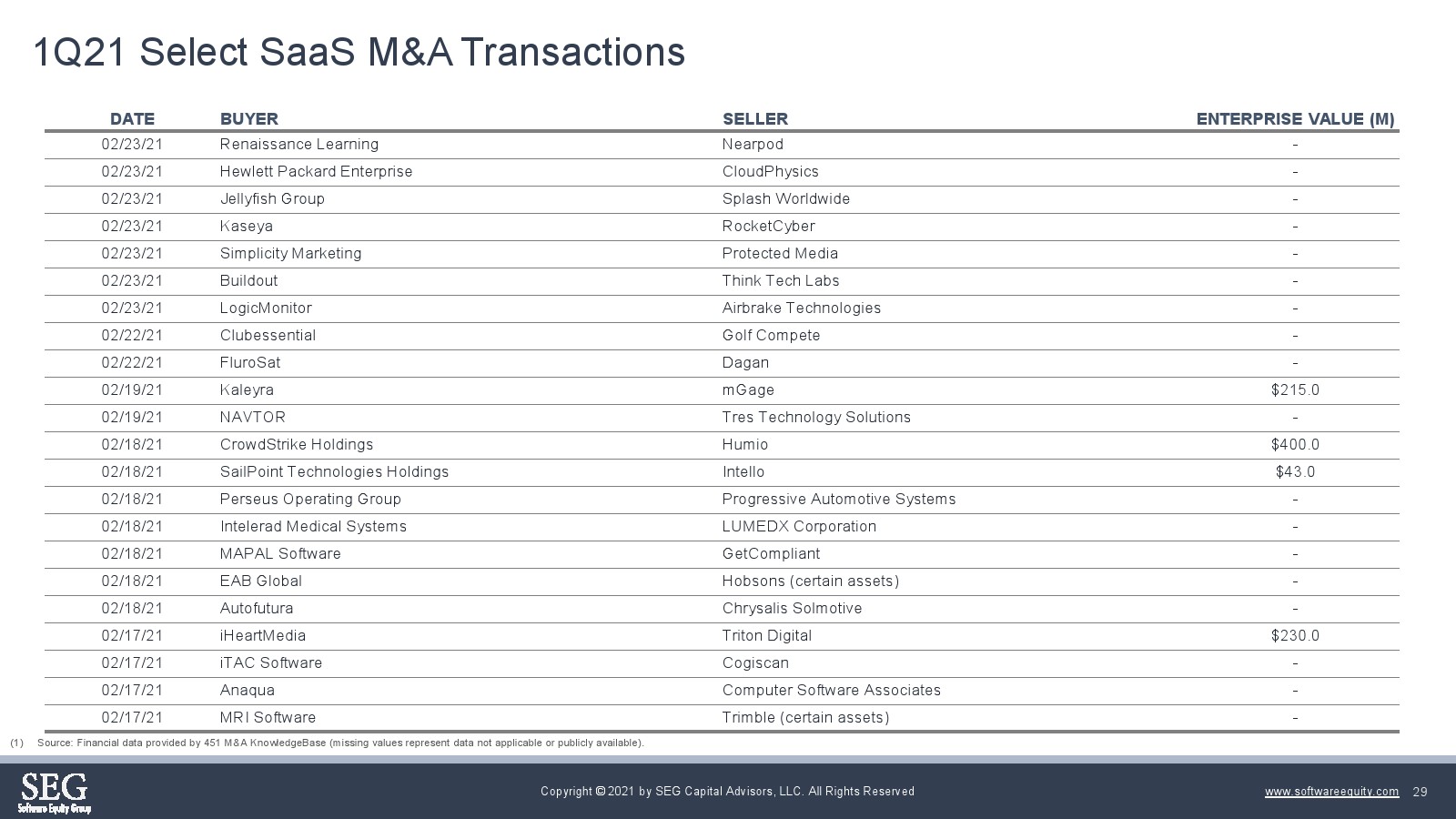 1Q21 Select SaaS M&A Transactions

| DATE | BUYER | SELLER | ENTERPRISE VALUE (M) |
|---|---|---|---|
| 02/23/21 | Renaissance Learning | Nearpod | - |
| 02/23/21 | Hewlett Packard Enterprise | CloudPhysics | - |
| 02/23/21 | Jellyfish Group | Splash Worldwide | - |
| 02/23/21 | Kaseya | RocketCyber | - |
| 02/23/21 | Simplicity Marketing | Protected Media | - |
| 02/23/21 | Buildout | Think Tech Labs | - |
| 02/23/21 | LogicMonitor | Airbrake Technologies | - |
| 02/22/21 | Clubessential | Golf Compete | - |
| 02/22/21 | FluroSat | Dagan | - |
| 02/19/21 | Kaleyra | mGage | $215.0 |
| 02/19/21 | NAVTOR | Tres Technology Solutions | - |
| 02/18/21 | CrowdStrike Holdings | Humio | $400.0 |
| 02/18/21 | SailPoint Technologies Holdings | Intello | $43.0 |
| 02/18/21 | Perseus Operating Group | Progressive Automotive Systems | - |
| 02/18/21 | Intelerad Medical Systems | LUMEDX Corporation | - |
| 02/18/21 | MAPAL Software | GetCompliant | - |
| 02/18/21 | EAB Global | Hobsons (certain assets) | - |
| 02/18/21 | Autofutura | Chrysalis Solmotive | - |
| 02/17/21 | iHeartMedia | Triton Digital | $230.0 |
| 02/17/21 | iTAC Software | Cogiscan | - |
| 02/17/21 | Anaqua | Computer Software Associates | - |
| 02/17/21 | MRI Software | Trimble (certain assets) | - |

(1) Source: Financial data provided by 451 M&A KnowledgeBase (missing values represent data not applicable or publicly available).

SEG Software Equity Group

Copyright © 2021 by SEG Capital Advisors, LLC. All Rights Reserved

www.softwareequity.com 29